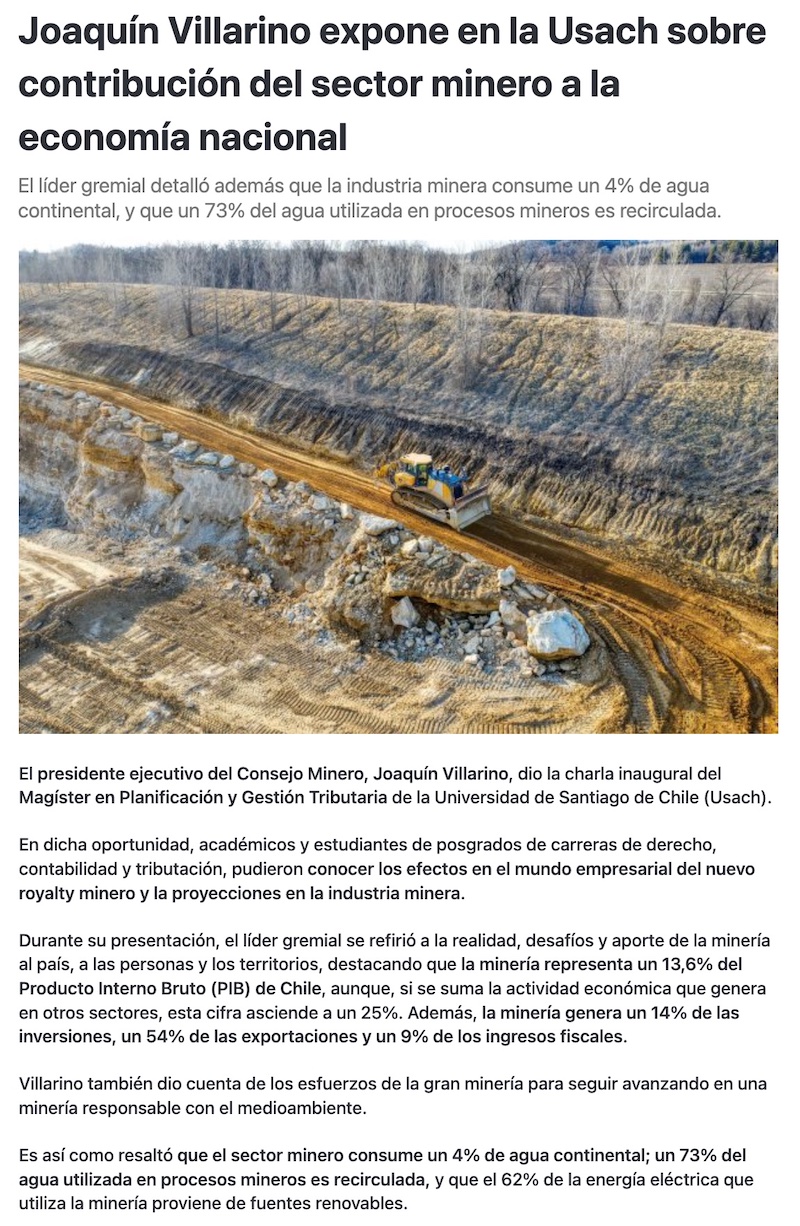 Joaquín Villarino expone en la Usach sobre contribución del sector minero a la economía nacional

El líder gremial detalló además que la industria minera consume un 4% de agua continental, y que un 73% del agua utilizada en procesos mineros es recirculada.

El presidente ejecutivo del Consejo Minero, Joaquín Villarino, dio la charla inaugural del Magíster en Planificación y Gestión Tributaria de la Universidad de Santiago de Chile (Usach).

En dicha oportunidad, académicos y estudiantes de posgrados de carreras de derecho, contabilidad y tributación, pudieron conocer los efectos en el mundo empresarial del nuevo royalty minero y la proyecciones en la industria minera.

Durante su presentación, el líder gremial se refirió a la realidad, desafíos y aporte de la minería al país, a las personas y los territorios, destacando que la minería representa un 13,6% del Producto Interno Bruto (PIB) de Chile, aunque, si se suma la actividad económica que genera en otros sectores, esta cifra asciende a un 25%. Además, la minería genera un 14% de las inversiones, un 54% de las exportaciones y un 9% de los ingresos fiscales.

Villarino también dio cuenta de los esfuerzos de la gran minería para seguir avanzando en una minería responsable con el medioambiente.

Es así como resaltó que el sector minero consume un 4% de agua continental; un 73% del agua utilizada en procesos mineros es recirculada, y que el 62% de la energía eléctrica que utiliza la minería proviene de fuentes renovables.